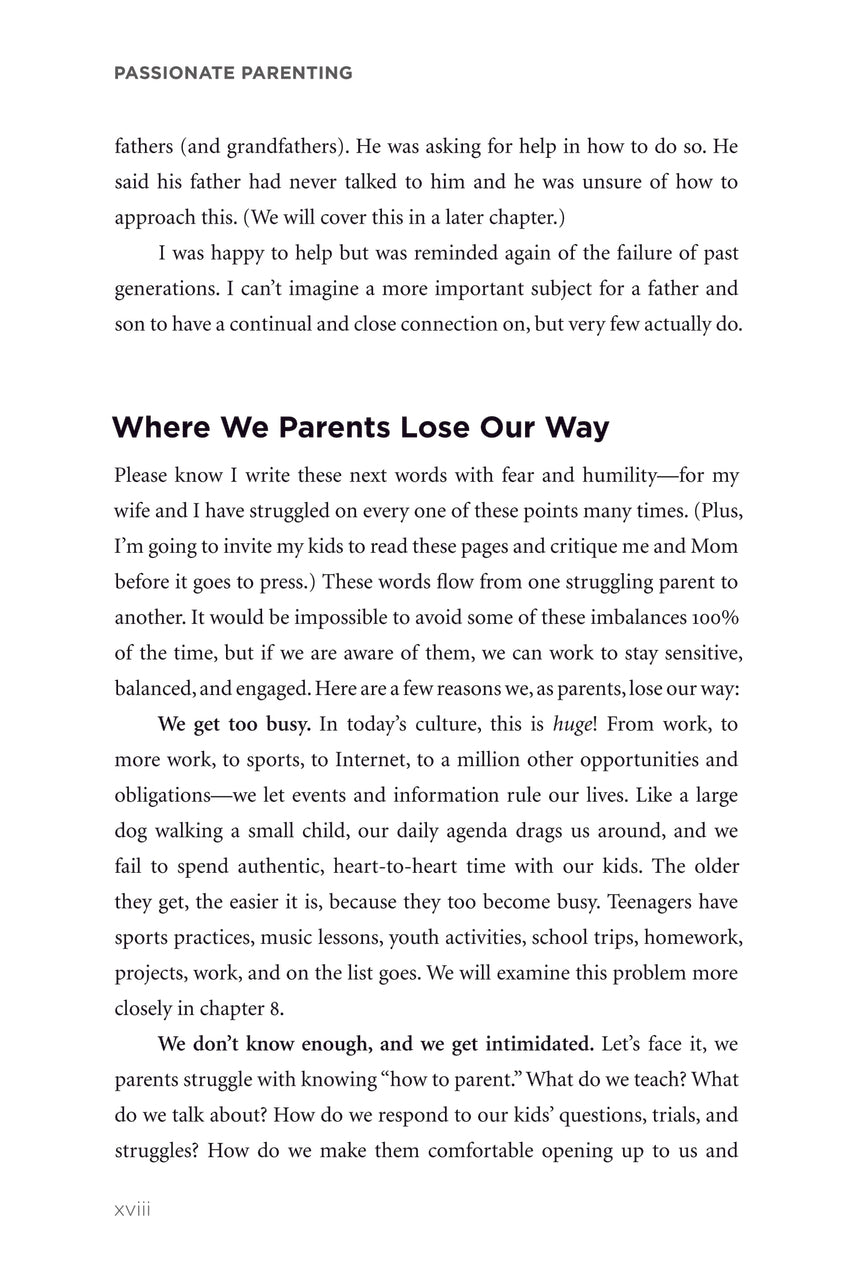 PASSIONATE PARENTING

fathers (and grandfathers). He was asking for help in how to do so. He said his father had never talked to him and he was unsure of how to approach this. (We will cover this in a later chapter.)

I was happy to help but was reminded again of the failure of past generations. I can't imagine a more important subject for a father and son to have a continual and close connection on, but very few actually do.

Where We Parents Lose Our Way

Please know I write these next words with fear and humility—for my wife and I have struggled on every one of these points many times. (Plus, I'm going to invite my kids to read these pages and critique me and Mom before it goes to press.) These words flow from one struggling parent to another. It would be impossible to avoid some of these imbalances 100% of the time, but if we are aware of them, we can work to stay sensitive, balanced, and engaged. Here are a few reasons we, as parents, lose our way:

We get too busy. In today's culture, this is huge! From work, to more work, to sports, to Internet, to a million other opportunities and obligations—we let events and information rule our lives. Like a large dog walking a small child, our daily agenda drags us around, and we fail to spend authentic, heart-to-heart time with our kids. The older they get, the easier it is, because they too become busy. Teenagers have sports practices, music lessons, youth activities, school trips, homework, projects, work, and on the list goes. We will examine this problem more closely in chapter 8.

We don't know enough, and we get intimidated. Let's face it, we parents struggle with knowing "how to parent." What do we teach? What do we talk about? How do we respond to our kids' questions, trials, and struggles? How do we make them comfortable opening up to us and

xviii